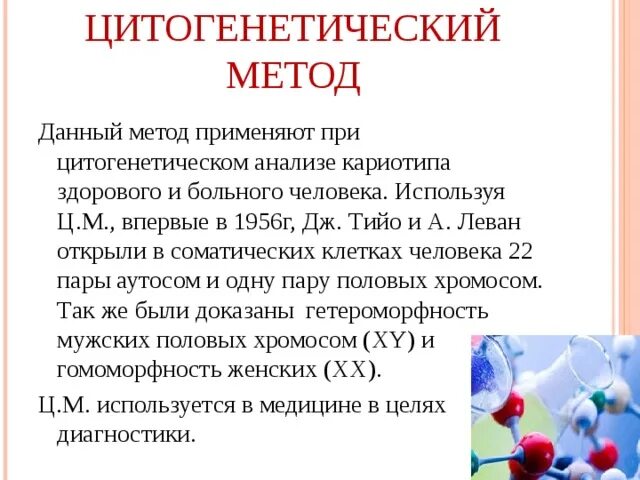 ЦИТОГЕНЕТИЧЕСКИЙ МЕТОД

Данный метод применяют при цитогенетическом анализе кариотипа здорового и больного человека. Используя Ц.М., впервые в 1956г, Дж. Тийо и А. Леван открыли в соматических клетках человека 22 пары аутосом и одну пару половых хромосом. Так же были доказаны гетероморфность мужских половых хромосом (XY) и гомоморфность женских (XX).

Ц.М. используется в медицине в целях диагностики.